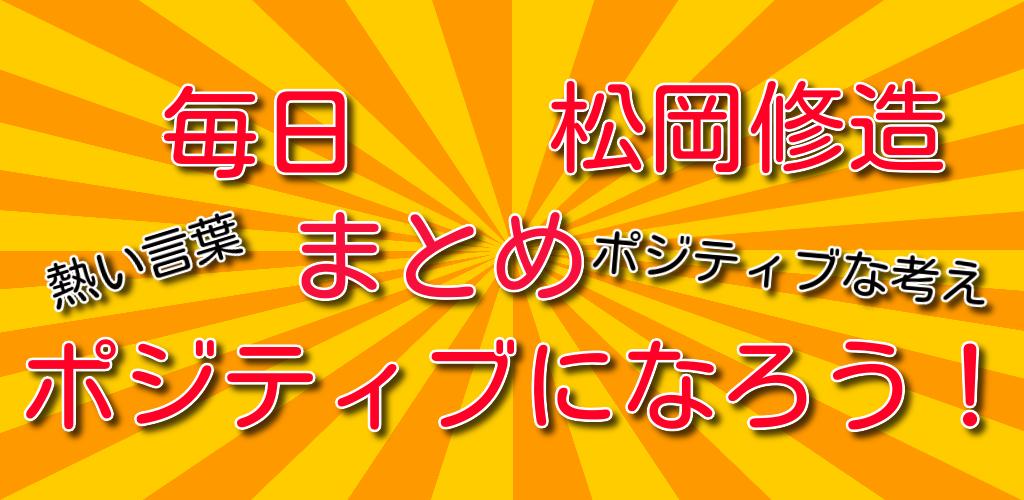 毎日　松岡修造

熱い言葉　まとめ　ポジティブな考え

ポジティブになろう！